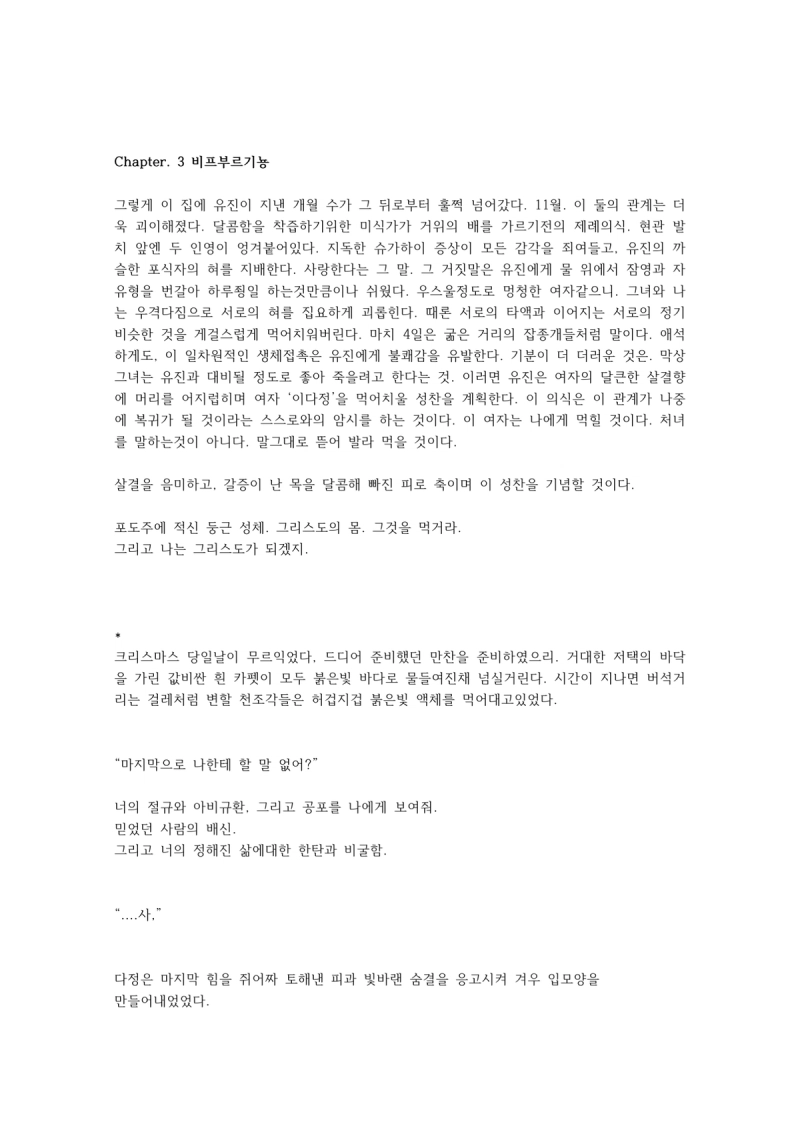 Chapter. 3 비프부르기뇽

그렇게 이 집에 유진이 지낸 개월 수가 그 뒤로부터 훌쩍 넘어갔다. 11월. 이 둘의 관계는 더욱 괴이해졌다. 달콤함을 착즙하기위한 미식가가 거위의 배를 가르기전의 제례의식. 현관 발치 앞엔 두 인영이 엉겨붙어있다. 지독한 슈가하이 증상이 모든 감각을 죄여들고, 유진의 까슬한 포식자의 혀를 지배한다. 사랑한다는 그 말. 그 거짓말은 유진에게 물 위에서 잠영과 자유형을 번갈아 하루죙일 하는것만큼이나 쉬웠다. 우스울정도로 멍청한 여자같으니. 그녀와 나는 우격다짐으로 서로의 혀를 집요하게 괴롭힌다. 때론 서로의 타액과 이어지는 서로의 정기 비슷한 것을 게걸스럽게 먹어치워버린다. 마치 4일은 굶은 거리의 잡종개들처럼 말이다. 애석하게도, 이 일차원적인 생체접촉은 유진에게 불쾌감을 유발한다. 기분이 더 더러운 것은. 막상 그녀는 유진과 대비될 정도로 좋아 죽을려고 한다는 것. 이러면 유진은 여자의 달큰한 살결향에 머리를 어지럽히며 여자 '이다정'을 먹어치울 성찬을 계획한다. 이 의식은 이 관계가 나중에 복귀가 될 것이라는 스스로와의 암시를 하는 것이다. 이 여자는 나에게 먹힐 것이다. 처녀를 말하는것이 아니다. 말그대로 뜯어 발라 먹을 것이다.

살결을 음미하고, 갈증이 난 목을 달콤해 빠진 피로 축이며 이 성찬을 기념할 것이다.

포도주에 적신 둥근 성체. 그리스도의 몸. 그것을 먹거라.
그리고 나는 그리스도가 되겠지.

*
크리스마스 당일날이 무르익었다. 드디어 준비했던 만찬을 준비하였으리. 거대한 저택의 바닥을 가린 값비싼 흰 카펫이 모두 붉은빛 바다로 물들여진채 넘실거린다. 시간이 지나면 버석거리는 걸레처럼 변할 천조각들은 허겁지겁 붉은빛 액체를 먹어대고있었다.

"마지막으로 나한테 할 말 없어?"

너의 절규와 아비규환. 그리고 공포를 나에게 보여줘.
믿었던 사람의 배신.
그리고 너의 정해진 삶에대한 한탄과 비굴함.

"....사."

다정은 마지막 힘을 쥐어짜 토해낸 피과 빛바랜 숨결을 응고시켜 겨우 입모양을 만들어내었었다.